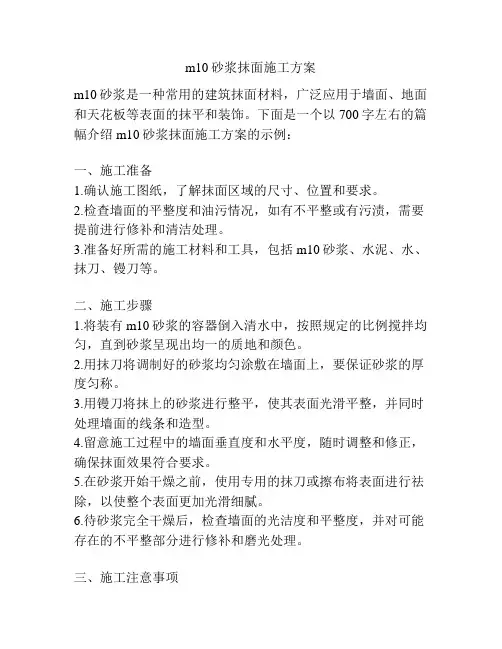 m10 砂浆抹面施工方案

m10 砂浆是一种常用的建筑抹面材料，广泛应用于墙面、地面和天花板等表面的抹平和装饰。下面是一个以 700 字左右的篇幅介绍 m10 砂浆抹面施工方案的示例：

一、施工准备
1.确认施工图纸，了解抹面区域的尺寸、位置和要求。
2.检查墙面的平整度和油污情况，如有不平整或有污渍，需要提前进行修补和清洁处理。
3.准备好所需的施工材料和工具，包括 m10 砂浆、水泥、水、抹刀、镘刀等。

二、施工步骤
1.将装有 m10 砂浆的容器倒入清水中，按照规定的比例搅拌均匀，直到砂浆呈现出均一的质地和颜色。
2.用抹刀将调制好的砂浆均匀涂敷在墙面上，要保证砂浆的厚度匀称。
3.用镘刀将抹上的砂浆进行整平，使其表面光滑平整，并同时处理墙面的线条和造型。
4.留意施工过程中的墙面垂直度和水平度，随时调整和修正，确保抹面效果符合要求。
5.在砂浆开始干燥之前，使用专用的抹刀或擦布将表面进行祛除，以使整个表面更加光滑细腻。
6.待砂浆完全干燥后，检查墙面的光洁度和平整度，并对可能存在的不平整部分进行修补和磨光处理。

三、施工注意事项